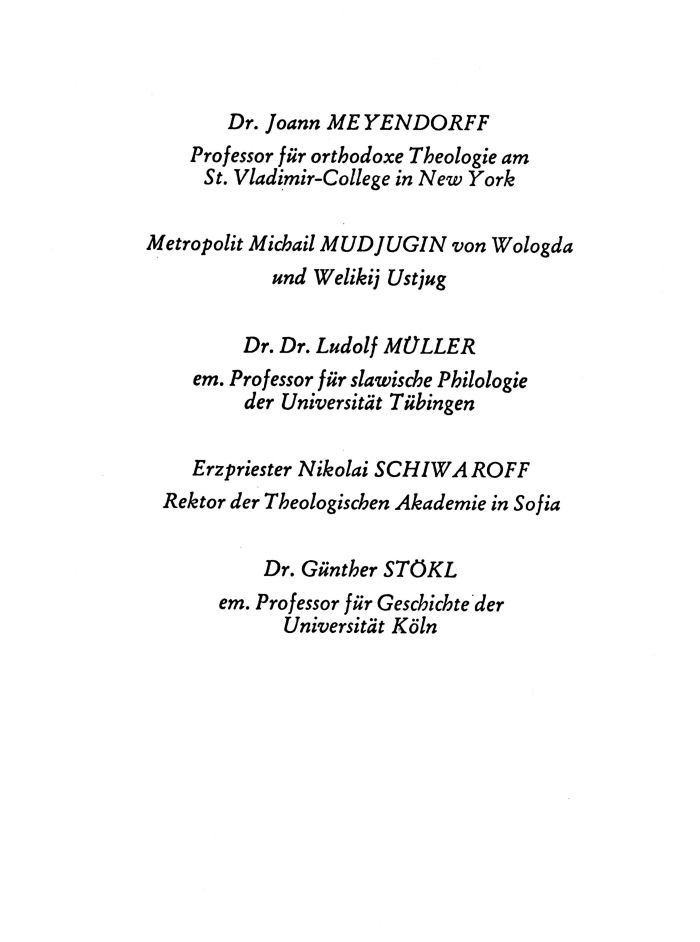 Dr. Joann MEYENDORFF
Professor für orthodoxe Theologie am St. Vladimir-College in New York

Metropolit Michail MUDJUGIN von Wologda und Welikij Ustjug

Dr. Dr. Ludolf MÜLLER
em. Professor für slawische Philologie der Universität Tübingen

Erzpriester Nikolai SCHIWAROFF
Rektor der Theologischen Akademie in Sofia

Dr. Günther STÖKL
em. Professor für Geschichte der Universität Köln